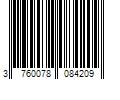 3 760078 084209